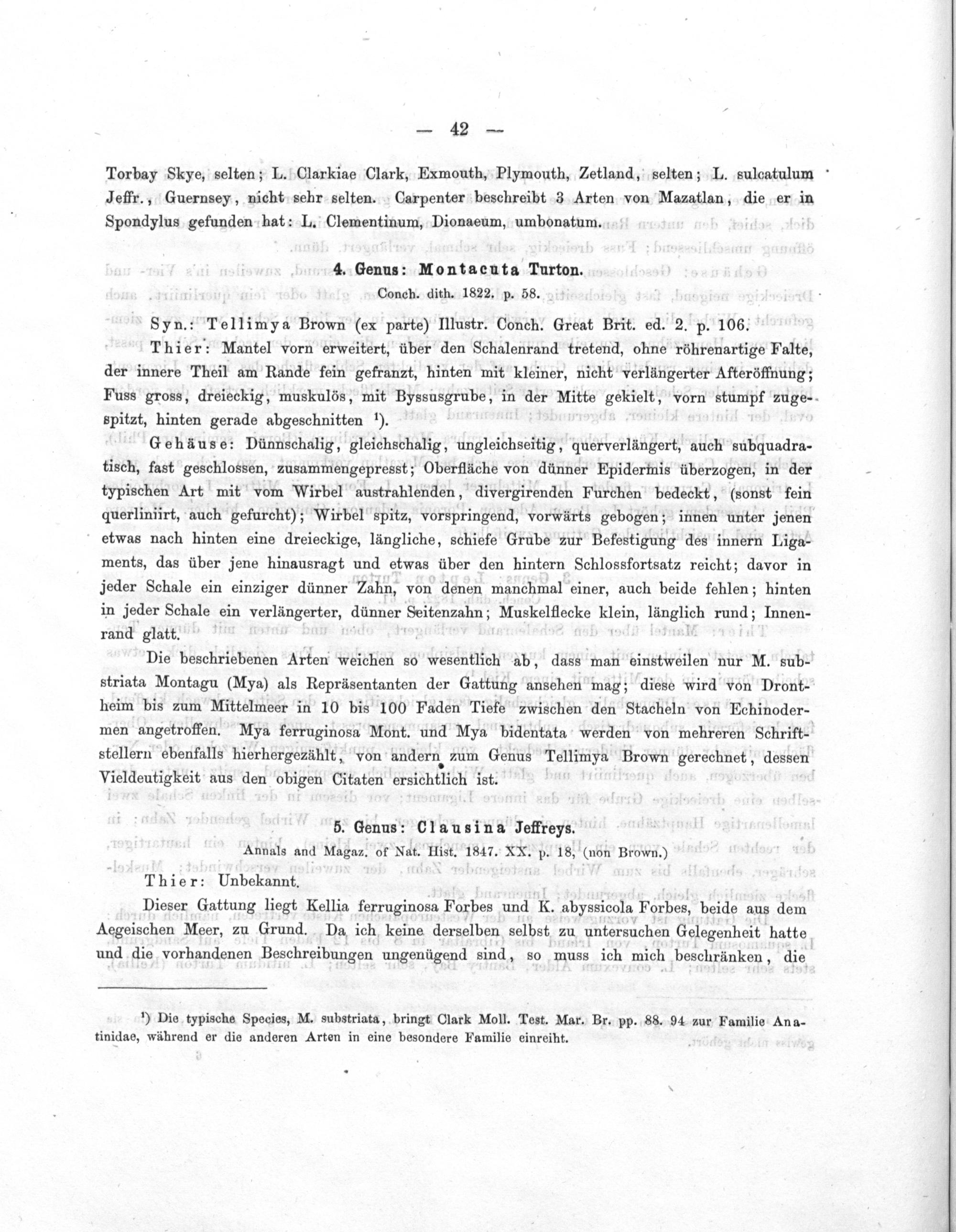 — 42 —

Torbay Skye, selten; L. Clarkiae Clark, Exmouth, Plymouth, Zetland, selten; L. sulcatulum Jeffr., Guernsey, nicht sehr selten. Carpenter beschreibt 3 Arten von Mazatlan, die er in Spondylus gefunden hat: L. Clementinum, Dionaeum, umbonatum.

4. Genus: Montacuta Turton.

Conch. dith. 1822. p. 58.

Syn.: Tellimya Brown (ex parte) Illustr. Conch. Great Brit. ed. 2. p. 106.

Thier: Mantel vorn erweitert, über den Schalenrand tretend, ohne röhrenartige Falte, der innere Theil am Rande fein gefranzt, hinten mit kleiner, nicht verlängerter Afteröffnung; Fuss gross, dreieckig, muskulös, mit Byssusgrube, in der Mitte gekielt, vorn stumpf zugespitzt, hinten gerade abgeschnitten ¹).

Gehäuse: Dünnschalig, gleichschalig, ungleichseitig, querverlängert, auch subquadratisch, fast geschlossen, zusammengepresst; Oberfläche von dünner Epidermis überzogen, in der typischen Art mit vom Wirbel austrahlenden, divergirenden Furchen bedeckt, (sonst fein querliniirt, auch gefurcht); Wirbel spitz, vorspringend, vorwärts gebogen; innen unter jenen etwas nach hinten eine dreieckige, längliche, schiefe Grube zur Befestigung des innern Ligaments, das über jene hinausragt und etwas über den hintern Schlossfortsatz reicht; davor in jeder Schale ein einziger dünner Zahn, von denen manchmal einer, auch beide fehlen; hinten in jeder Schale ein verlängerter, dünner Seitenzahn; Muskelflecke klein, länglich rund; Innenrand glatt.

Die beschriebenen Arten weichen so wesentlich ab, dass man einstweilen nur M. substriata Montagu (Mya) als Repräsentanten der Gattung ansehen mag; diese wird von Drontheim bis zum Mittelmeer in 10 bis 100 Faden Tiefe zwischen den Stacheln von Echinodermen angetroffen. Mya ferruginosa Mont. und Mya bidentata werden von mehreren Schriftstellern ebenfalls hierhergezählt, von andern zum Genus Tellimya Brown gerechnet, dessen Vieldeutigkeit aus den obigen Citaten ersichtlich ist.

5. Genus: Clausina Jeffreys.

Annals and Magaz. of Nat. Hist. 1847. XX. p. 18, (non Brown.)

Thier: Unbekannt.

Dieser Gattung liegt Kellia ferruginosa Forbes und K. abyssicola Forbes, beide aus dem Aegeischen Meer, zu Grund. Da ich keine derselben selbst zu untersuchen Gelegenheit hatte und die vorhandenen Beschreibungen ungenügend sind, so muss ich mich beschränken, die

¹) Die typische Species, M. substriata, bringt Clark Moll. Test. Mar. Br. pp. 88. 94 zur Familie Anatinidae, während er die anderen Arten in eine besondere Familie einreiht.